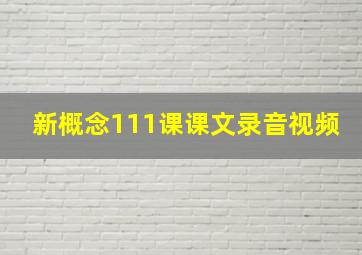 新概念111课课文录音视频